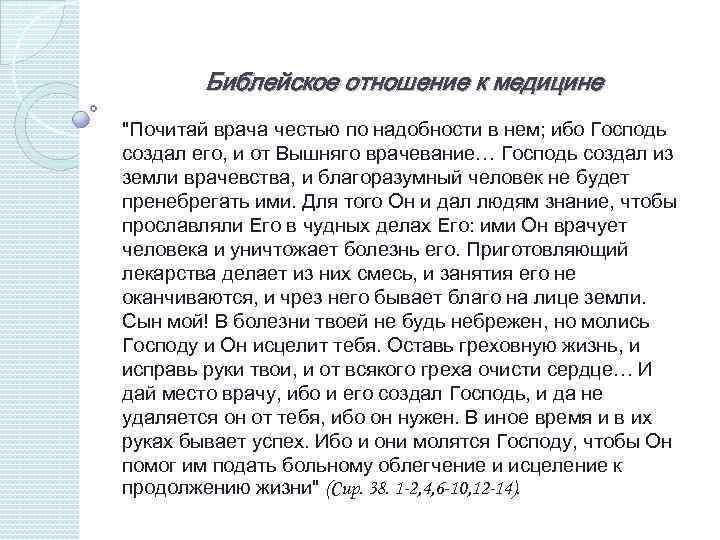 Библейское отношение к медицине

"Почитай врача честью по надобности в нем; ибо Господь создал его, и от Вышняго врачевание… Господь создал из земли врачевства, и благоразумный человек не будет пренебрегать ими. Для того Он и дал людям знание, чтобы прославляли Его в чудных делах Его: ими Он врачует человека и уничтожает болезнь его. Приготовляющий лекарства делает из них смесь, и занятия его не оканчиваются, и чрез него бывает благо на лице земли. Сын мой! В болезни твоей не будь небрежен, но молись Господу и Он исцелит тебя. Оставь греховную жизнь, и исправь руки твои, и от всякого греха очисти сердце… И дай место врачу, ибо и его создал Господь, и да не удаляется он от тебя, ибо он нужен. В иное время и в их руках бывает успех. Ибо и они молятся Господу, чтобы Он помог им подать больному облегчение и исцеление к продолжению жизни" (Сир. 38. 1-2,4,6-10,12-14).